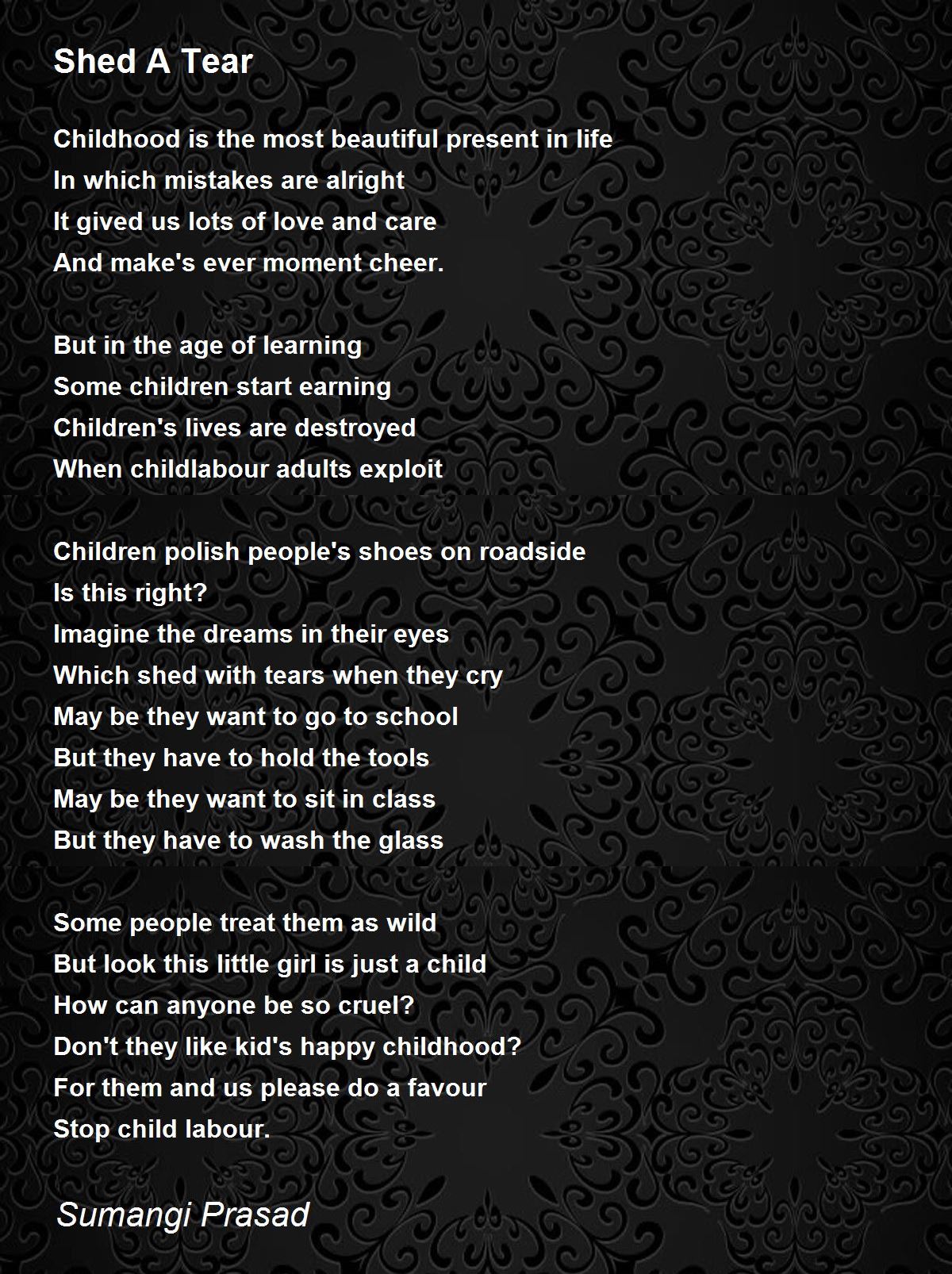 Shed A Tear

Childhood is the most beautiful present in life
In which mistakes are alright
It gived us lots of love and care
And make's ever moment cheer.

But in the age of learning
Some children start earning
Children's lives are destroyed
When childlabour adults exploit

Children polish people's shoes on roadside
Is this right?
Imagine the dreams in their eyes
Which shed with tears when they cry
May be they want to go to school
But they have to hold the tools
May be they want to sit in class
But they have to wash the glass

Some people treat them as wild
But look this little girl is just a child
How can anyone be so cruel?
Don't they like kid's happy childhood?
For them and us please do a favour
Stop child labour.

Sumangi Prasad